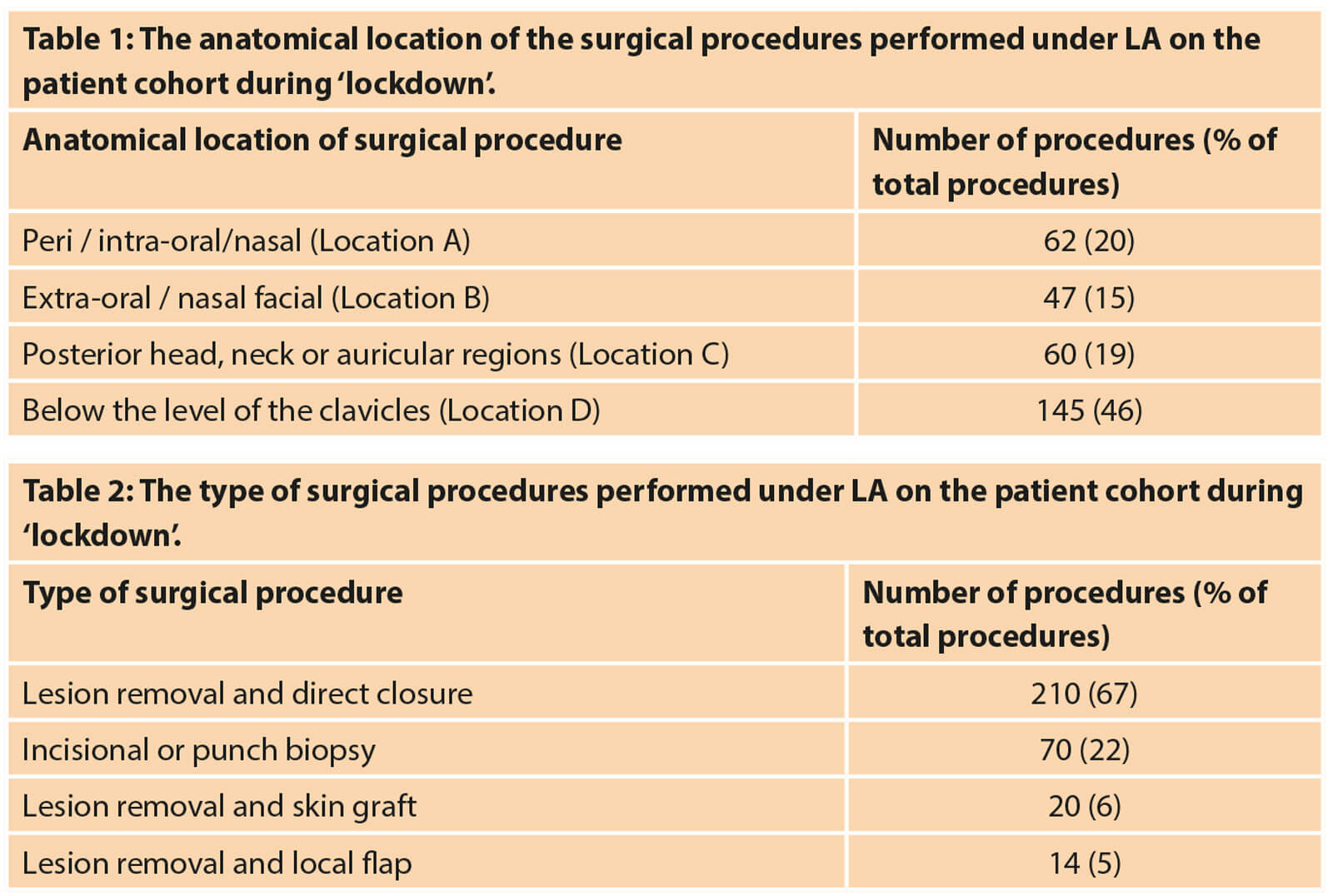 Table 1: The anatomical location of the surgical procedures performed under LA on the patient cohort during 'lockdown'.

| Anatomical location of surgical procedure | Number of procedures (% of total procedures) |
|---|---|
| Peri / intra-oral/nasal (Location A) | 62 (20) |
| Extra-oral / nasal facial (Location B) | 47 (15) |
| Posterior head, neck or auricular regions (Location C) | 60 (19) |
| Below the level of the clavicles (Location D) | 145 (46) |

Table 2: The type of surgical procedures performed under LA on the patient cohort during 'lockdown'.

| Type of surgical procedure | Number of procedures (% of total procedures) |
|---|---|
| Lesion removal and direct closure | 210 (67) |
| Incisional or punch biopsy | 70 (22) |
| Lesion removal and skin graft | 20 (6) |
| Lesion removal and local flap | 14 (5) |